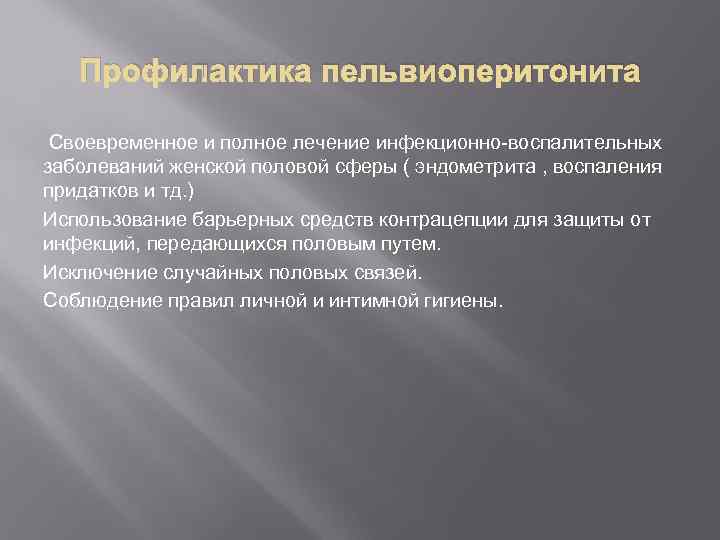 Профилактика пельвиоперитонита

Своевременное и полное лечение инфекционно-воспалительных заболеваний женской половой сферы ( эндометрита , воспаления придатков и тд.)

Использование барьерных средств контрацепции для защиты от инфекций, передающихся половым путем.

Исключение случайных половых связей.

Соблюдение правил личной и интимной гигиены.